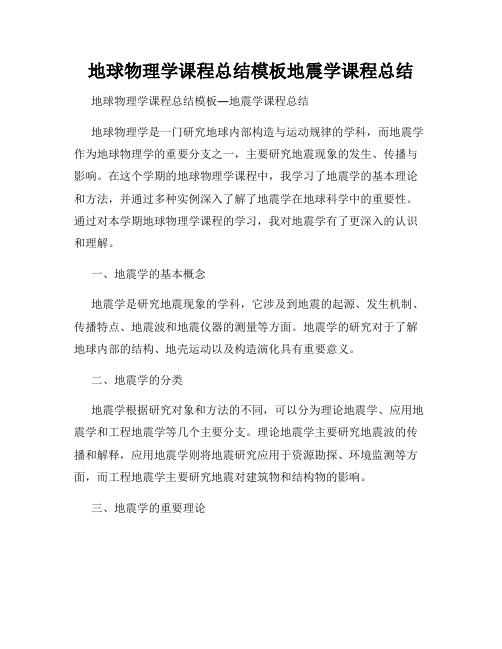 地球物理学课程总结模板地震学课程总结

地球物理学课程总结模板—地震学课程总结

地球物理学是一门研究地球内部构造与运动规律的学科，而地震学作为地球物理学的重要分支之一，主要研究地震现象的发生、传播与影响。在这个学期的地球物理学课程中，我学习了地震学的基本理论和方法，并通过多种实例深入了解了地震学在地球科学中的重要性。通过对本学期地球物理学课程的学习，我对地震学有了更深入的认识和理解。

一、地震学的基本概念

地震学是研究地震现象的学科，它涉及到地震的起源、发生机制、传播特点、地震波和地震仪器的测量等方面。地震学的研究对于了解地球内部的结构、地壳运动以及构造演化具有重要意义。

二、地震学的分类

地震学根据研究对象和方法的不同，可以分为理论地震学、应用地震学和工程地震学等几个主要分支。理论地震学主要研究地震波的传播和解释，应用地震学则将地震研究应用于资源勘探、环境监测等方面，而工程地震学主要研究地震对建筑物和结构物的影响。

三、地震学的重要理论